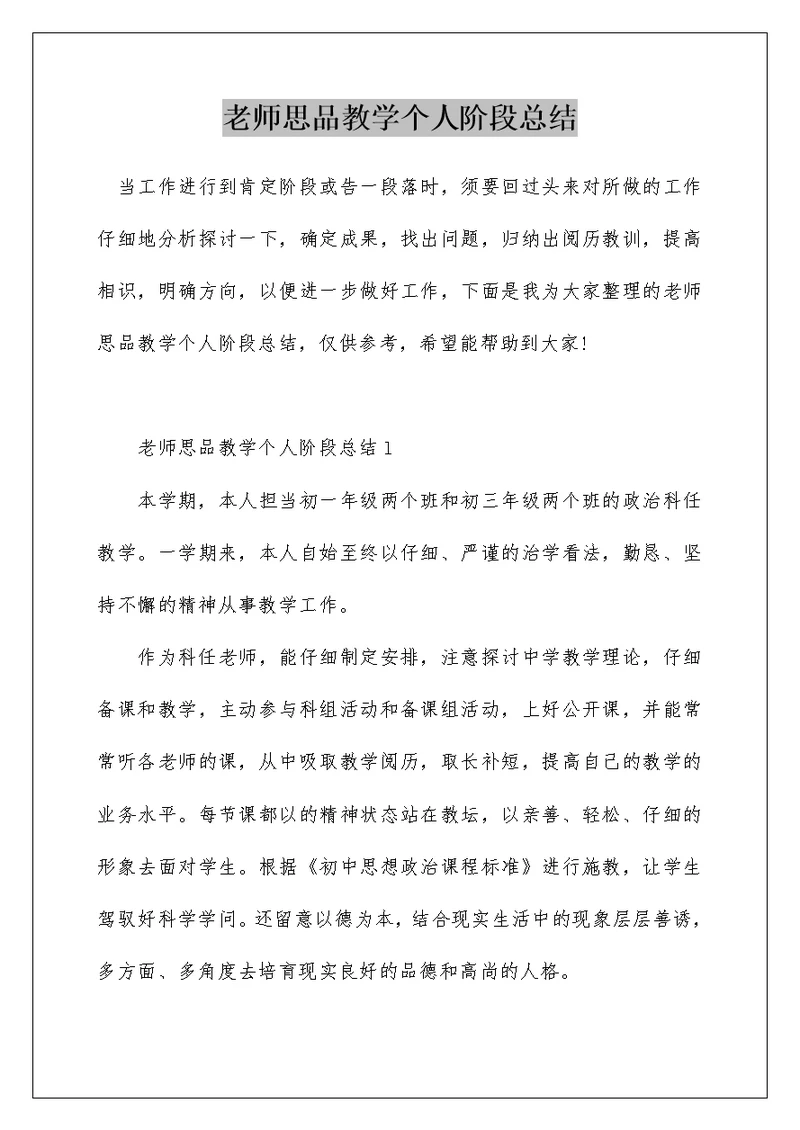 老师思品教学个人阶段总结

当工作进行到肯定阶段或告一段落时，须要回过头来对所做的工作仔细地分析探讨一下，确定成果，找出问题，归纳出阅历教训，提高相识，明确方向，以便进一步做好工作，下面是我为大家整理的老师思品教学个人阶段总结，仅供参考，希望能帮助到大家！

老师思品教学个人阶段总结1

本学期，本人担当初一年级两个班和初三年级两个班的政治科任教学。一学期来，本人自始至终以仔细、严谨的治学看法，勤恳、坚持不懈的精神从事教学工作。

作为科任老师，能仔细制定安排，注意探讨中学教学理论，仔细备课和教学，主动参与科组活动和备课组活动，上好公开课，并能常常听各老师的课，从中吸取教学阅历，取长补短，提高自己的教学的业务水平。每节课都以的精神状态站在教坛，以亲善、轻松、仔细的形象去面对学生。根据《初中思想政治课程标准》进行施教，让学生驾驭好科学学问。还留意以德为本，结合现实生活中的现象层层善诱，多方面、多角度去培育现实良好的品德和高尚的人格。